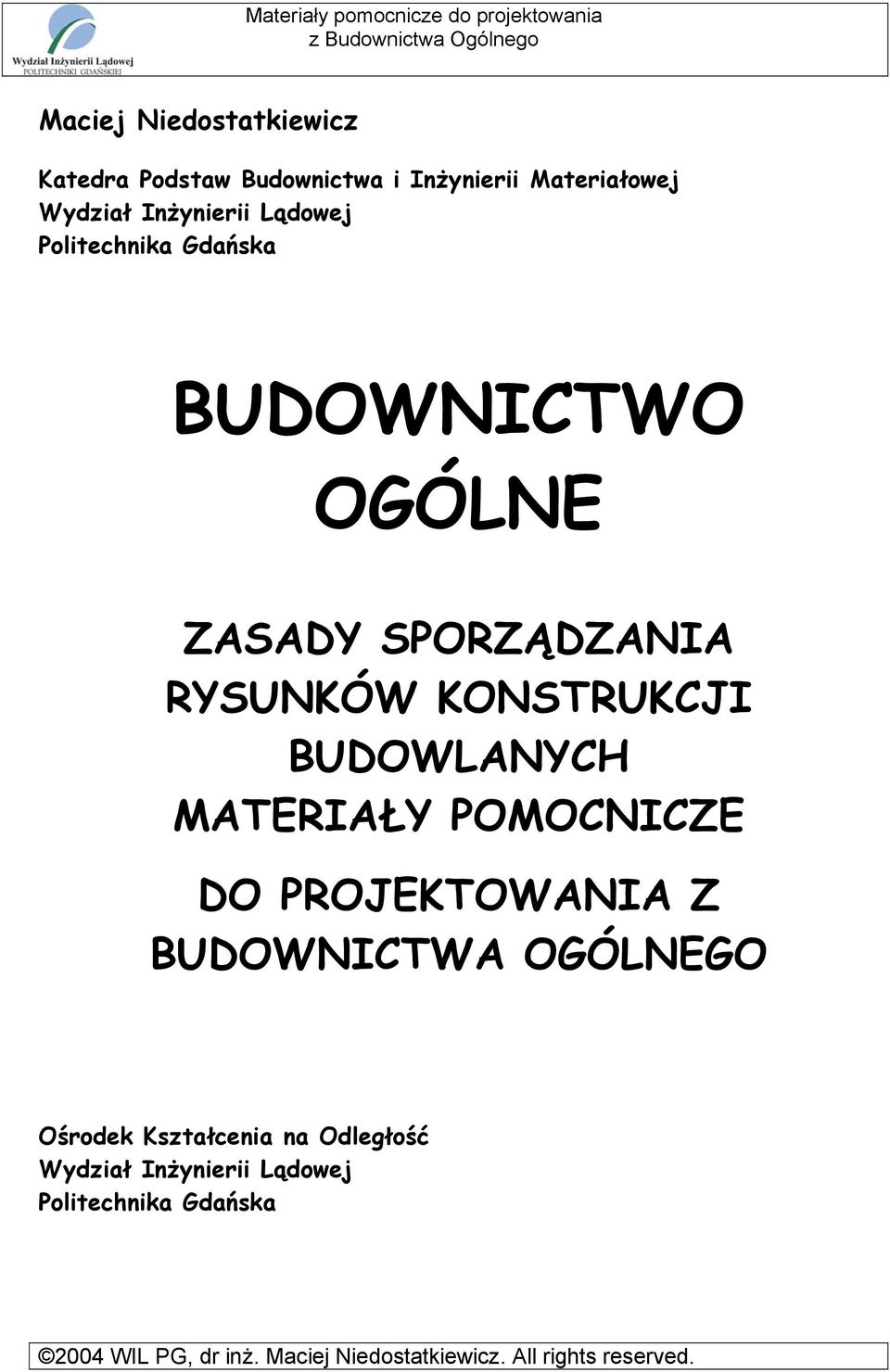 Wydział Inżynierii Lądowej
POLITECHNIKI GDAŃSKIEJ

Materiały pomocnicze do projektowania
z Budownictwa Ogólnego

Maciej Niedostatkiewicz

Katedra Podstaw Budownictwa i Inżynierii Materiałowej
Wydział Inżynierii Lądowej
Politechnika Gdańska

BUDOWNICTWO OGÓLNE

ZASADY SPORZĄDZANIA RYSUNKÓW KONSTRUKCJI BUDOWLANYCH
MATERIAŁY POMOCNICZE

DO PROJEKTOWANIA Z BUDOWNICTWA OGÓLNEGO

Ośrodek Kształcenia na Odległość
Wydział Inżynierii Lądowej
Politechnika Gdańska

©2004 WIL PG, dr inż. Maciej Niedostatkiewicz. All rights reserved.